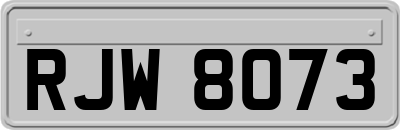 RJW 8073